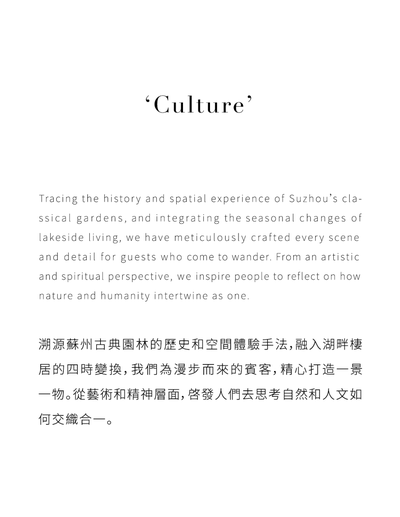 'Culture'

Tracing the history and spatial experience of Suzhou's classical gardens, and integrating the seasonal changes of lakeside living, we have meticulously crafted every scene and detail for guests who come to wander. From an artistic and spiritual perspective, we inspire people to reflect on how nature and humanity intertwine as one.

溯源蘇州古典園林的歷史和空間體驗手法,融入湖畔棲居的四時變換,我們為漫步而來的賓客,精心打造一景一物。從藝術和精神層面,啓發人們去思考自然和人文如何交織合一。